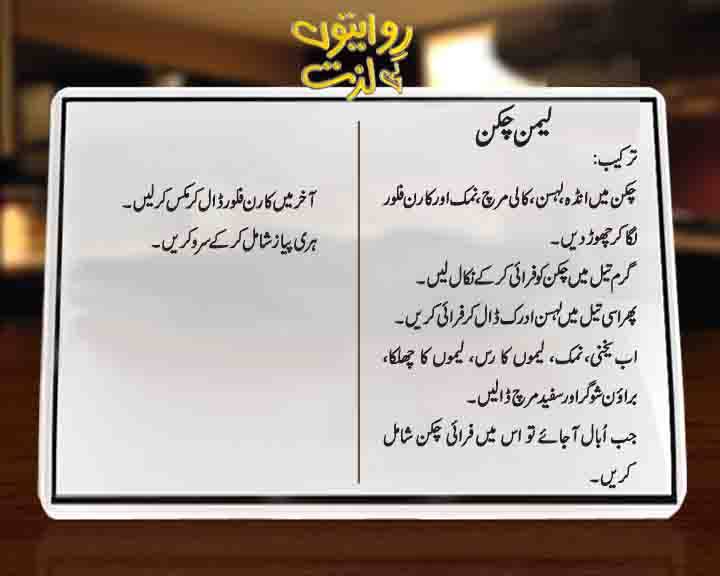 روایتوں کی لذت

لیمن چکن

ترکیب:

چکن میں انڈہ، لہسن، کالی مرچ، نمک اور کارن فلور لگا کر چھوڑ دیں۔

گرم تیل میں چکن کو فرائی کر کے نکال لیں۔

پھر اسی تیل میں لہسن ادرک ڈال کر فرائی کریں۔

اب یخنی، نمک، لیموں کا رس، لیموں کا چھلکا، براؤن شوگر اور سفید مرچ ڈالیں۔

جب اُبال آجائے تو اس میں فرائی چکن شامل کریں۔

آخر میں کارن فلور ڈال کر مکس کر لیں۔

ہری پیاز شامل کر کے سرو کریں۔